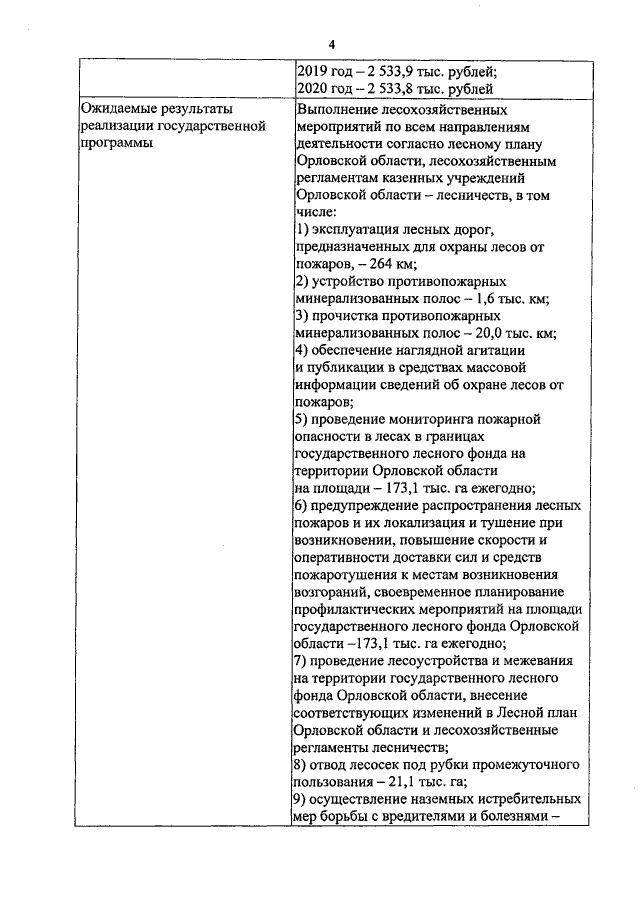 4

| | 2019 год – 2 533,9 тыс. рублей; 2020 год – 2 533,8 тыс. рублей |
|---|---|
| Ожидаемые результаты реализации государственной программы | Выполнение лесохозяйственных мероприятий по всем направлениям деятельности согласно лесному плану Орловской области, лесохозяйственным регламентам казенных учреждений Орловской области – лесничеств, в том числе: 1) эксплуатация лесных дорог, предназначенных для охраны лесов от пожаров, – 264 км; 2) устройство противопожарных минерализованных полос – 1,6 тыс. км; 3) прочистка противопожарных минерализованных полос – 20,0 тыс. км; 4) обеспечение наглядной агитации и публикации в средствах массовой информации сведений об охране лесов от пожаров; 5) проведение мониторинга пожарной опасности в лесах в границах государственного лесного фонда на территории Орловской области на площади – 173,1 тыс. га ежегодно; 6) предупреждение распространения лесных пожаров и их локализация и тушение при возникновении, повышение скорости и оперативности доставки сил и средств пожаротушения к местам возникновения возгораний, своевременное планирование профилактических мероприятий на площади государственного лесного фонда Орловской области –173,1 тыс. га ежегодно; 7) проведение лесоустройства и межевания на территории государственного лесного фонда Орловской области, внесение соответствующих изменений в Лесной план Орловской области и лесохозяйственные регламенты лесничеств; 8) отвод лесосек под рубки промежуточного пользования – 21,1 тыс. га; 9) осуществление наземных истребительных мер борьбы с вредителями и болезнями – |